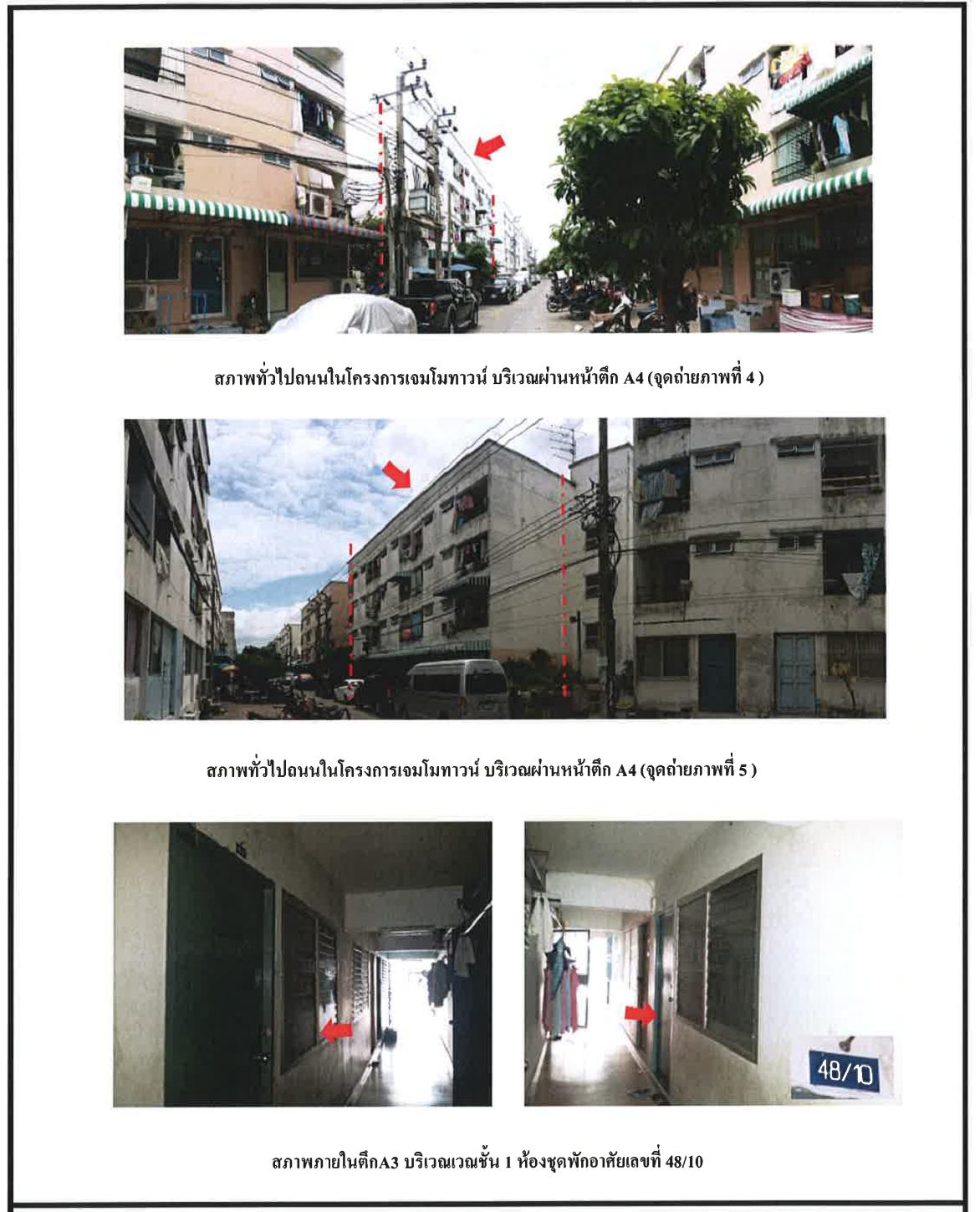 สภาพทั่วไปถนนในโครงการเจมโมทาวน์ บริเวณผ่านหน้าตึก A4 (จุดถ่ายภาพที่ 4 )

สภาพทั่วไปถนนในโครงการเจมโมทาวน์ บริเวณผ่านหน้าตึก A4 (จุดถ่ายภาพที่ 5 )

48/10

สภาพภายในตึกA3 บริเวณเวณชั้น 1 ห้องชุดพักอาศัยเลขที่ 48/10